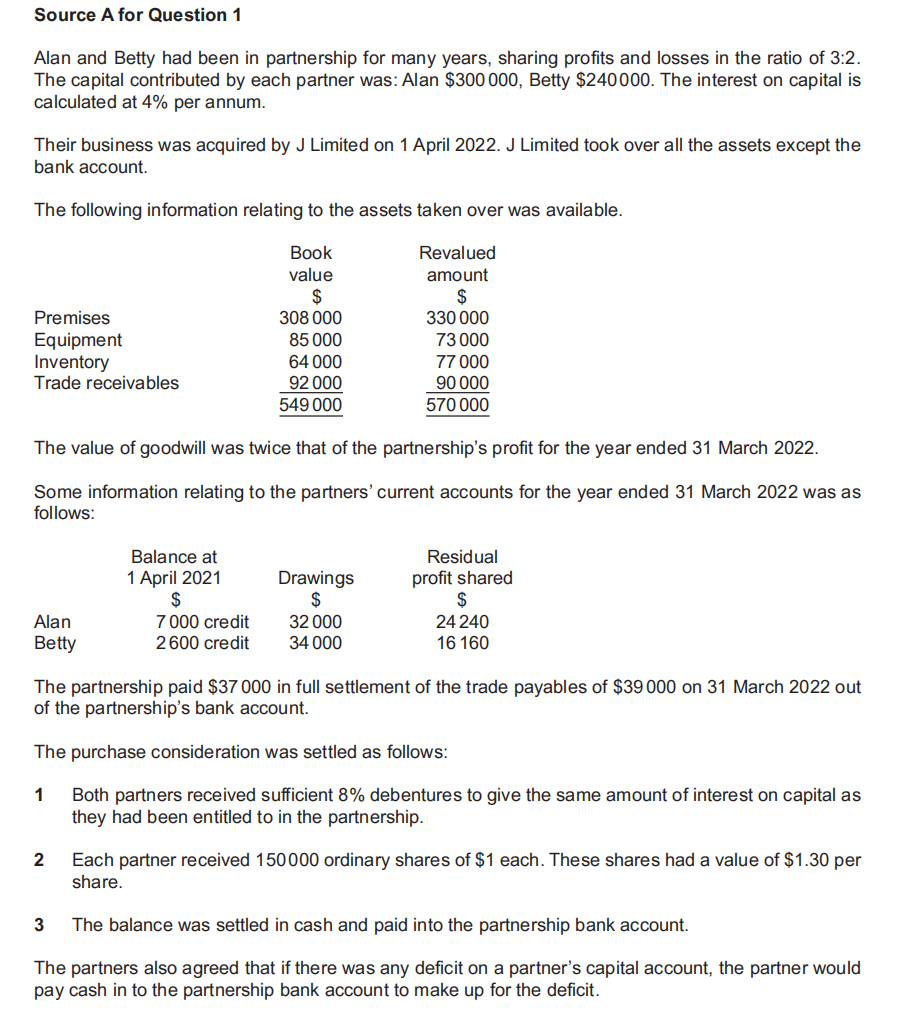 **Source A for Question 1**

Alan and Betty had been in partnership for many years, sharing profits and losses in the ratio of 3:2. The capital contributed by each partner was: Alan \$300 000, Betty \$240 000. The interest on capital is calculated at 4% per annum.

Their business was acquired by J Limited on 1 April 2022. J Limited took over all the assets except the bank account.

The following information relating to the assets taken over was available.

| | Book value \$ | Revalued amount \$ |
|---|---|---|
| Premises | 308 000 | 330 000 |
| Equipment | 85 000 | 73 000 |
| Inventory | 64 000 | 77 000 |
| Trade receivables | 92 000 | 90 000 |
| | 549 000 | 570 000 |

The value of goodwill was twice that of the partnership's profit for the year ended 31 March 2022.

Some information relating to the partners' current accounts for the year ended 31 March 2022 was as follows:

| | Balance at 1 April 2021 \$ | Drawings \$ | Residual profit shared \$ |
|---|---|---|---|
| Alan | 7 000 credit | 32 000 | 24 240 |
| Betty | 2 600 credit | 34 000 | 16 160 |

The partnership paid \$37 000 in full settlement of the trade payables of \$39 000 on 31 March 2022 out of the partnership's bank account.

The purchase consideration was settled as follows:

**1** Both partners received sufficient 8% debentures to give the same amount of interest on capital as they had been entitled to in the partnership.

**2** Each partner received 150 000 ordinary shares of \$1 each. These shares had a value of \$1.30 per share.

**3** The balance was settled in cash and paid into the partnership bank account.

The partners also agreed that if there was any deficit on a partner's capital account, the partner would pay cash in to the partnership bank account to make up for the deficit.